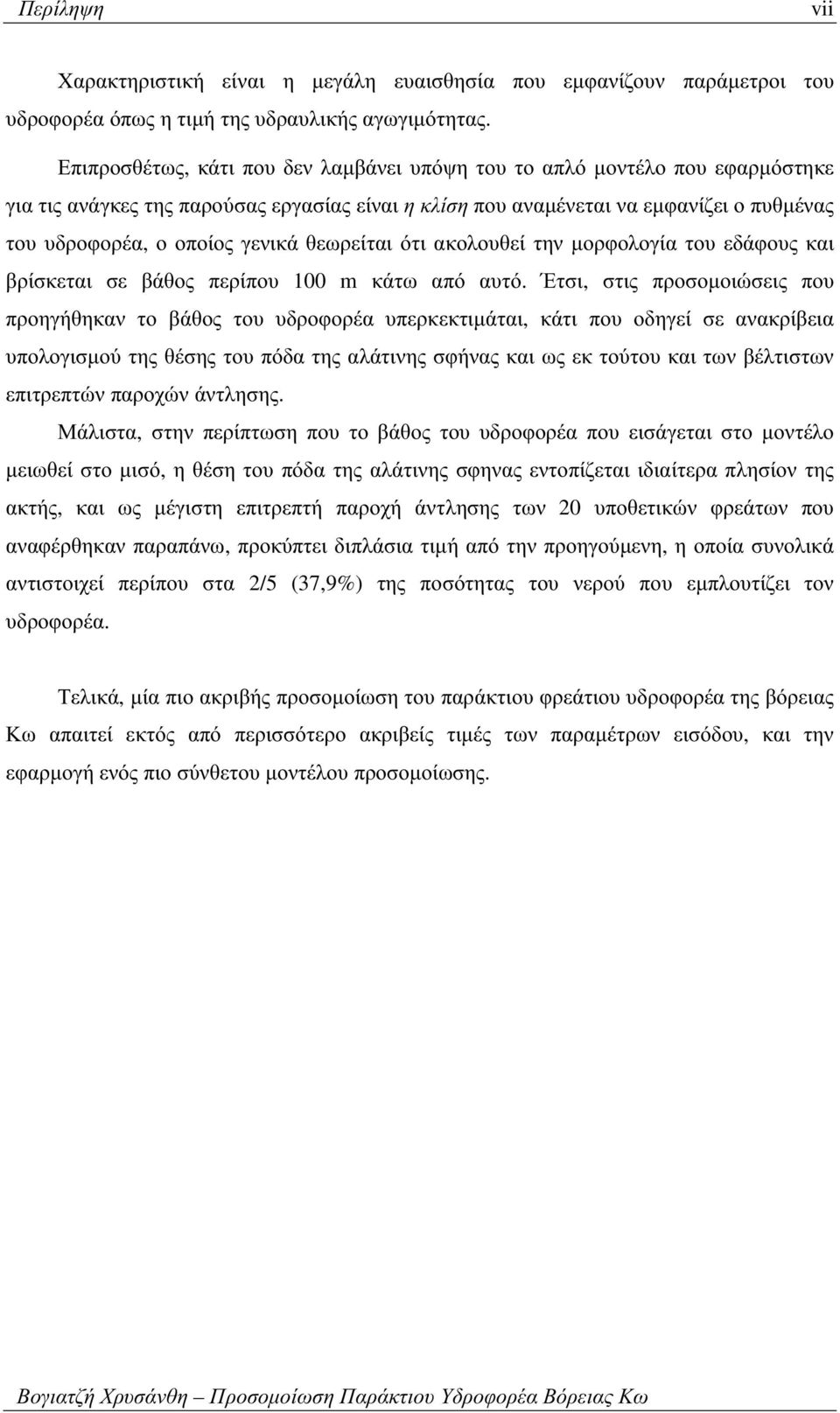 Περίληψη vii

Χαρακτηριστική είναι η μεγάλη ευαισθησία που εμφανίζουν παράμετροι του υδροφορέα όπως η τιμή της υδραυλικής αγωγιμότητας.

Επιπροσθέτως, κάτι που δεν λαμβάνει υπόψη του το απλό μοντέλο που εφαρμόστηκε για τις ανάγκες της παρούσας εργασίας είναι η κλίση που αναμένεται να εμφανίζει ο πυθμένας του υδροφορέα, ο οποίος γενικά θεωρείται ότι ακολουθεί την μορφολογία του εδάφους και βρίσκεται σε βάθος περίπου 100 m κάτω από αυτό. Έτσι, στις προσομοιώσεις που προηγήθηκαν το βάθος του υδροφορέα υπερκεκτιμάται, κάτι που οδηγεί σε ανακρίβεια υπολογισμού της θέσης του πόδα της αλάτινης σφήνας και ως εκ τούτου και των βέλτιστων επιτρεπτών παροχών άντλησης.

Μάλιστα, στην περίπτωση που το βάθος του υδροφορέα που εισάγεται στο μοντέλο μειωθεί στο μισό, η θέση του πόδα της αλάτινης σφηνας εντοπίζεται ιδιαίτερα πλησίον της ακτής, και ως μέγιστη επιτρεπτή παροχή άντλησης των 20 υποθετικών φρεάτων που αναφέρθηκαν παραπάνω, προκύπτει διπλάσια τιμή από την προηγούμενη, η οποία συνολικά αντιστοιχεί περίπου στα 2/5 (37,9%) της ποσότητας του νερού που εμπλουτίζει τον υδροφορέα.

Τελικά, μία πιο ακριβής προσομοίωση του παράκτιου φρεάτιου υδροφορέα της βόρειας Κω απαιτεί εκτός από περισσότερο ακριβείς τιμές των παραμέτρων εισόδου, και την εφαρμογή ενός πιο σύνθετου μοντέλου προσομοίωσης.

Βογιατζή Χρυσάνθη – Προσομοίωση Παράκτιου Υδροφορέα Βόρειας Κω